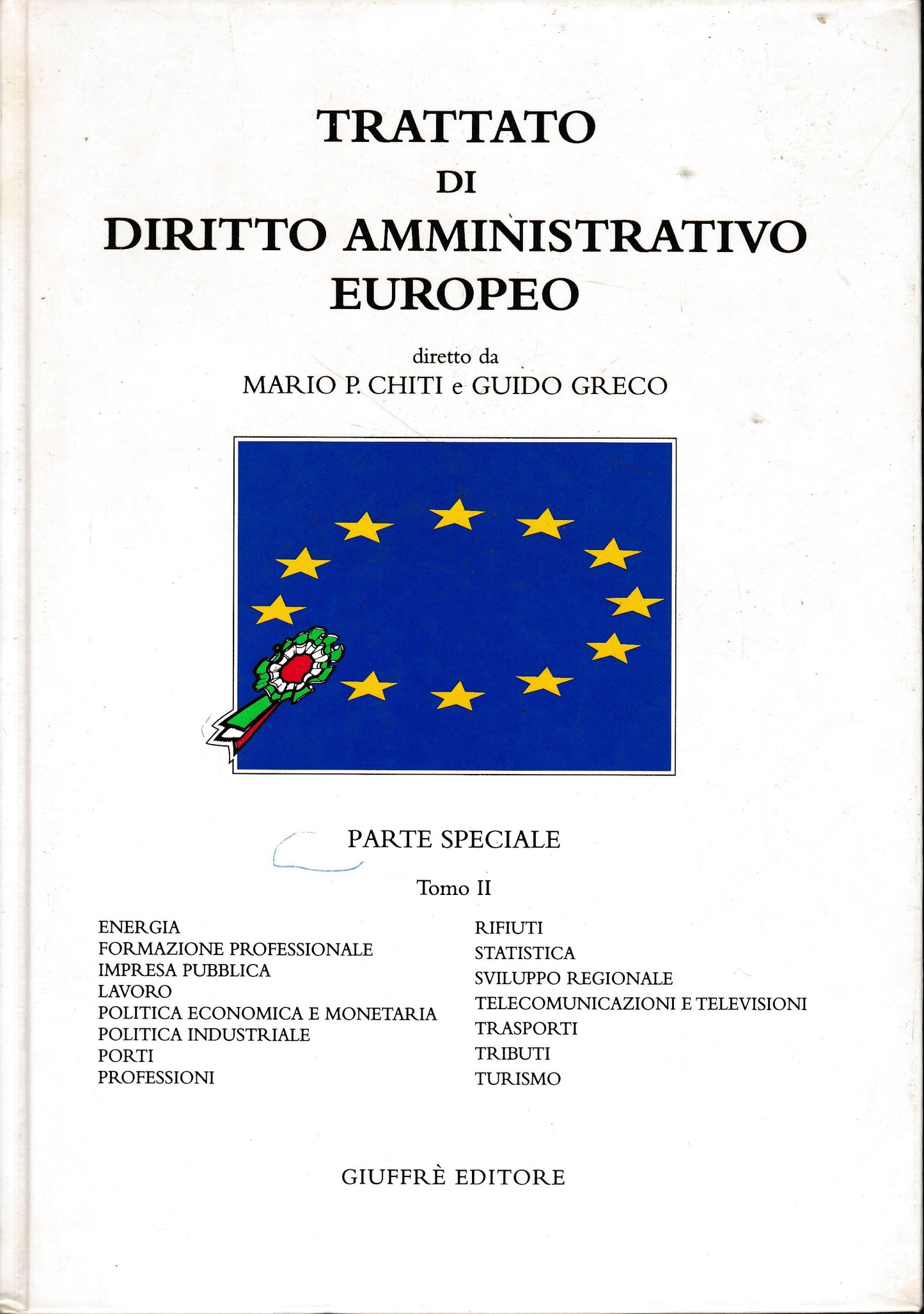 TRATTATO
DI
DIRITTO AMMINISTRATIVO
EUROPEO

diretto da
MARIO P. CHITI e GUIDO GRECO

PARTE SPECIALE

Tomo II

ENERGIA
FORMAZIONE PROFESSIONALE
IMPRESA PUBBLICA
LAVORO
POLITICA ECONOMICA E MONETARIA
POLITICA INDUSTRIALE
PORTI
PROFESSIONI

RIFIUTI
STATISTICA
SVILUPPO REGIONALE
TELECOMUNICAZIONI E TELEVISIONI
TRASPORTI
TRIBUTI
TURISMO

GIUFFRÈ EDITORE